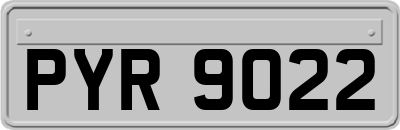 PYR 9022